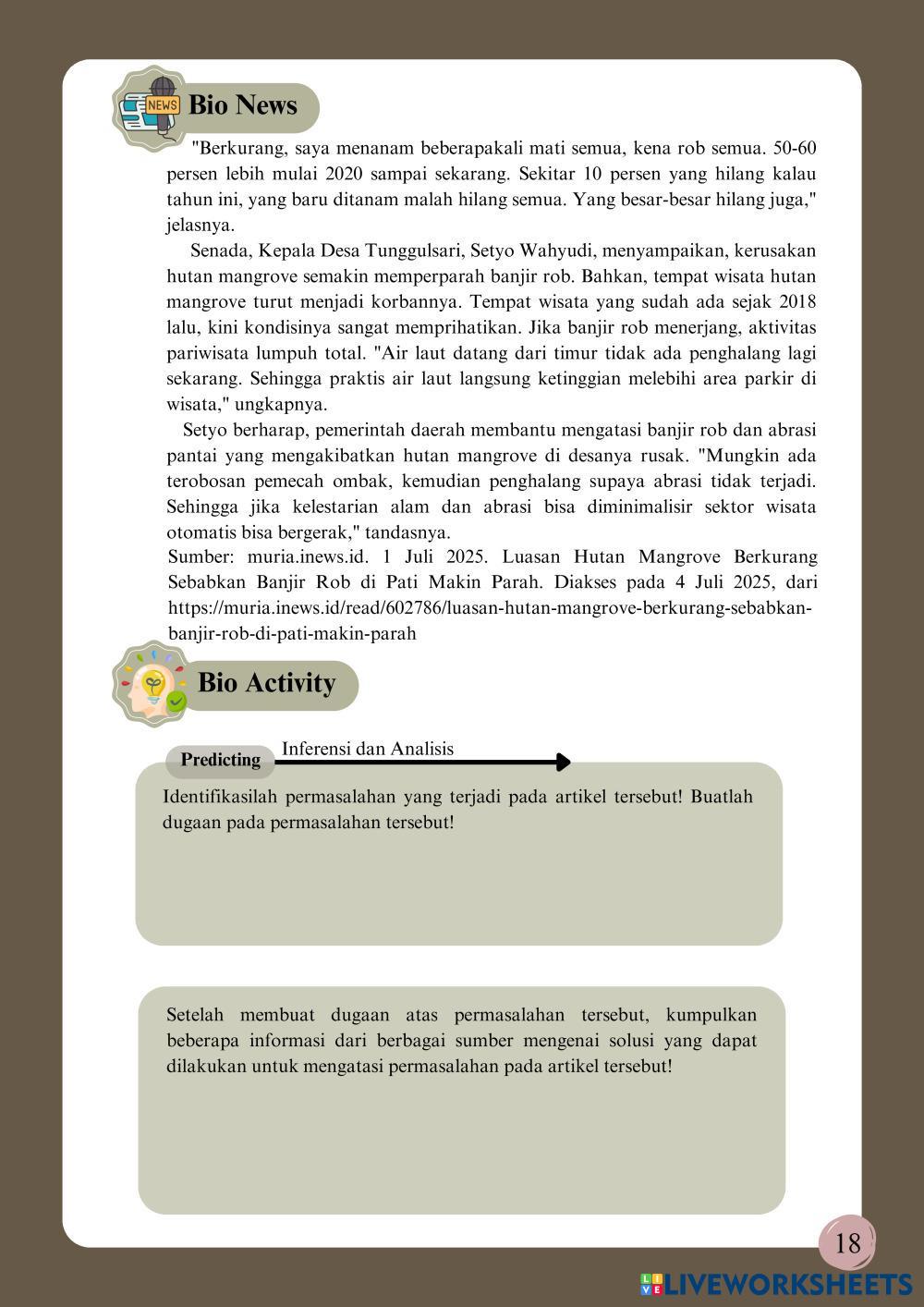 NEWS

Bio News

"Berkurang, saya menanam beberapakali mati semua, kena rob semua. 50-60 persen lebih mulai 2020 sampai sekarang. Sekitar 10 persen yang hilang kalau tahun ini, yang baru ditanam malah hilang semua. Yang besar-besar hilang juga," jelasnya.

Senada, Kepala Desa Tunggulsari, Setyo Wahyudi, menyampaikan, kerusakan hutan mangrove semakin memperparah banjir rob. Bahkan, tempat wisata hutan mangrove turut menjadi korbannya. Tempat wisata yang sudah ada sejak 2018 lalu, kini kondisinya sangat memprihatikan. Jika banjir rob menerjang, aktivitas pariwisata lumpuh total. "Air laut datang dari timur tidak ada penghalang lagi sekarang. Sehingga praktis air laut langsung ketinggian melebihi area parkir di wisata," ungkapnya.

Setyo berharap, pemerintah daerah membantu mengatasi banjir rob dan abrasi pantai yang mengakibatkan hutan mangrove di desanya rusak. "Mungkin ada terobosan pemecah ombak, kemudian penghalang supaya abrasi tidak terjadi. Sehingga jika kelestarian alam dan abrasi bisa diminimalisir sektor wisata otomatis bisa bergerak," tandasnya.

Sumber: muria.inews.id. 1 Juli 2025. Luasan Hutan Mangrove Berkurang Sebabkan Banjir Rob di Pati Makin Parah. Diakses pada 4 Juli 2025, dari https://muria.inews.id/read/602786/luasan-hutan-mangrove-berkurang-sebabkan-banjir-rob-di-pati-makin-parah

Bio Activity

Predicting

Inferensi dan Analisis

Identifikasilah permasalahan yang terjadi pada artikel tersebut! Buatlah dugaan pada permasalahan tersebut!

Setelah membuat dugaan atas permasalahan tersebut, kumpulkan beberapa informasi dari berbagai sumber mengenai solusi yang dapat dilakukan untuk mengatasi permasalahan pada artikel tersebut!

18

LIVEWORKSHEETS